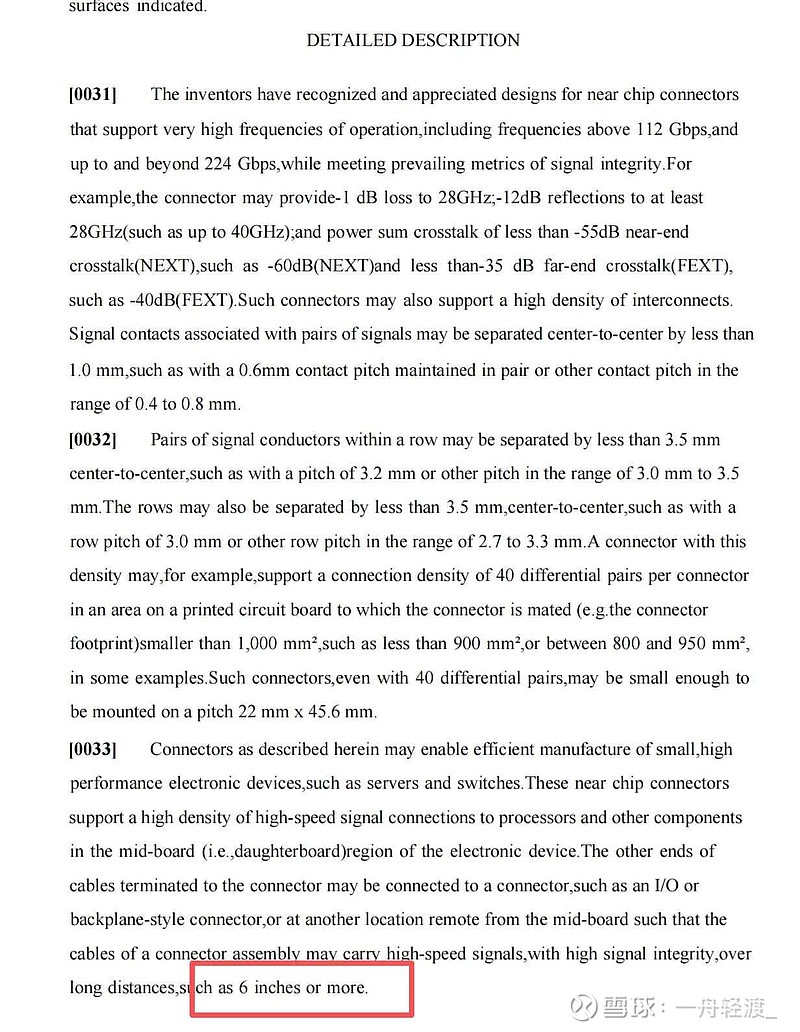 surfaces indicated.

DETAILED DESCRIPTION

[0031] The inventors have recognized and appreciated designs for near chip connectors that support very high frequencies of operation,including frequencies above 112 Gbps,and up to and beyond 224 Gbps,while meeting prevailing metrics of signal integrity.For example,the connector may provide-1 dB loss to 28GHz;-12dB reflections to at least 28GHz(such as up to 40GHz);and power sum crosstalk of less than -55dB near-end crosstalk(NEXT),such as -60dB(NEXT)and less than-35 dB far-end crosstalk(FEXT), such as -40dB(FEXT).Such connectors may also support a high density of interconnects. Signal contacts associated with pairs of signals may be separated center-to-center by less than 1.0 mm,such as with a 0.6mm contact pitch maintained in pair or other contact pitch in the range of 0.4 to 0.8 mm.

[0032] Pairs of signal conductors within a row may be separated by less than 3.5 mm center-to-center,such as with a pitch of 3.2 mm or other pitch in the range of 3.0 mm to 3.5 mm.The rows may also be separated by less than 3.5 mm,center-to-center,such as with a row pitch of 3.0 mm or other row pitch in the range of 2.7 to 3.3 mm.A connector with this density may,for example,support a connection density of 40 differential pairs per connector in an area on a printed circuit board to which the connector is mated (e.g.the connector footprint)smaller than 1,000 mm²,such as less than 900 mm²,or between 800 and 950 mm², in some examples.Such connectors,even with 40 differential pairs,may be small enough to be mounted on a pitch 22 mm x 45.6 mm.

[0033] Connectors as described herein may enable efficient manufacture of small,high performance electronic devices,such as servers and switches.These near chip connectors support a high density of high-speed signal connections to processors and other components in the mid-board (i.e.,daughterboard)region of the electronic device.The other ends of cables terminated to the connector may be connected to a connector,such as an I/O or backplane-style connector,or at another location remote from the mid-board such that the cables of a connector assembly may carry high-speed signals,with high signal integrity,over long distances,such as 6 inches or more.

雪球：一舟轻渡_